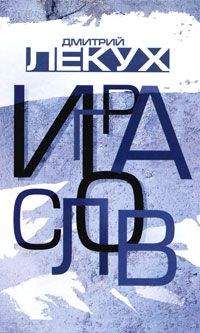 ДМИТРИЙ
ЛЕКУХ

ИГРА
СЛОВ